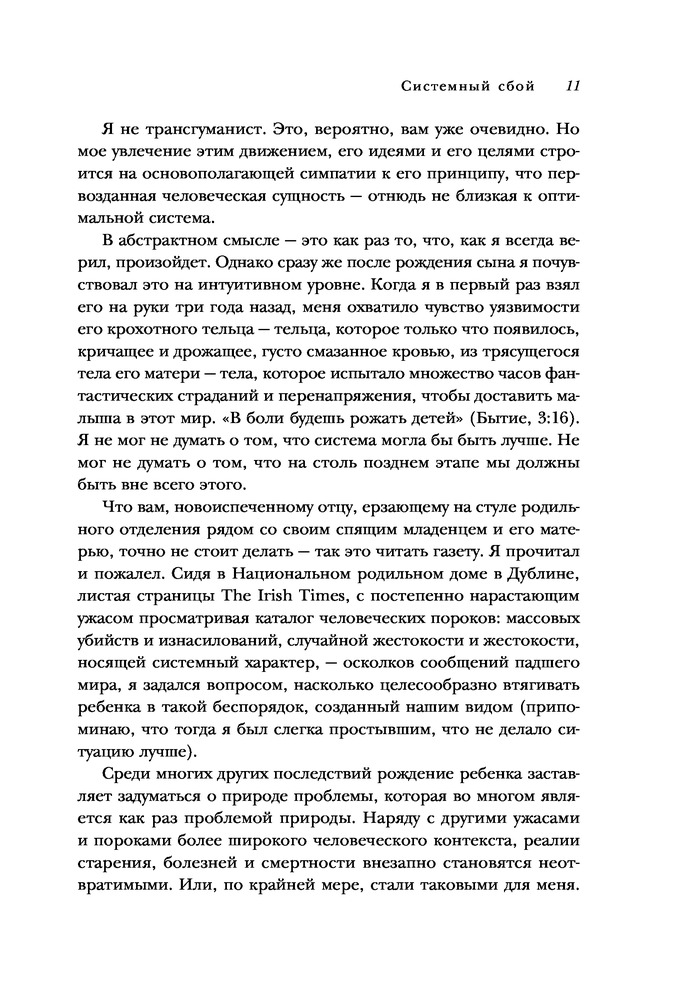 Системный сбой 11

Я не трансгуманист. Это, вероятно, вам уже очевидно. Но мое увлечение этим движением, его идеями и его целями строится на основополагающей симпатии к его принципу, что первозданная человеческая сущность — отнюдь не близкая к оптимальной система.

В абстрактном смысле — это как раз то, что, как я всегда верил, произойдет. Однако сразу же после рождения сына я почувствовал это на интуитивном уровне. Когда я в первый раз взял его на руки три года назад, меня охватило чувство уязвимости его крохотного тельца — тельца, которое только что появилось, кричащее и дрожащее, густо смазанное кровью, из трясущегося тела его матери — тела, которое испытало множество часов фантастических страданий и перенапряжения, чтобы доставить малыша в этот мир. «В боли будешь рожать детей» (Бытие, 3:16). Я не мог не думать о том, что система могла бы быть лучше. Не мог не думать о том, что на столь позднем этапе мы должны быть вне всего этого.

Что вам, новоиспеченному отцу, ерзающему на стуле родильного отделения рядом со своим спящим младенцем и его матерью, точно не стоит делать — так это читать газету. Я прочитал и пожалел. Сидя в Национальном родильном доме в Дублине, листая страницы The Irish Times, с постепенно нарастающим ужасом просматривая каталог человеческих пороков: массовых убийств и изнасилований, случайной жестокости и жестокости, носящей системный характер, — осколков сообщений падшего мира, я задался вопросом, насколько целесообразно втягивать ребенка в такой беспорядок, созданный нашим видом (припоминаю, что тогда я был слегка простывшим, что не делало ситуацию лучше).

Среди многих других последствий рождение ребенка заставляет задуматься о природе проблемы, которая во многом является как раз проблемой природы. Наряду с другими ужасами и пороками более широкого человеческого контекста, реалии старения, болезней и смертности внезапно становятся неотвратимыми. Или, по крайней мере, стали таковыми для меня.